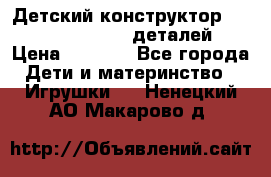 Детский конструктор деталей
Цена Все города
Дети и материнство
Игрушки Ненецкий АО Макарово д

http://Объявлений.сайт